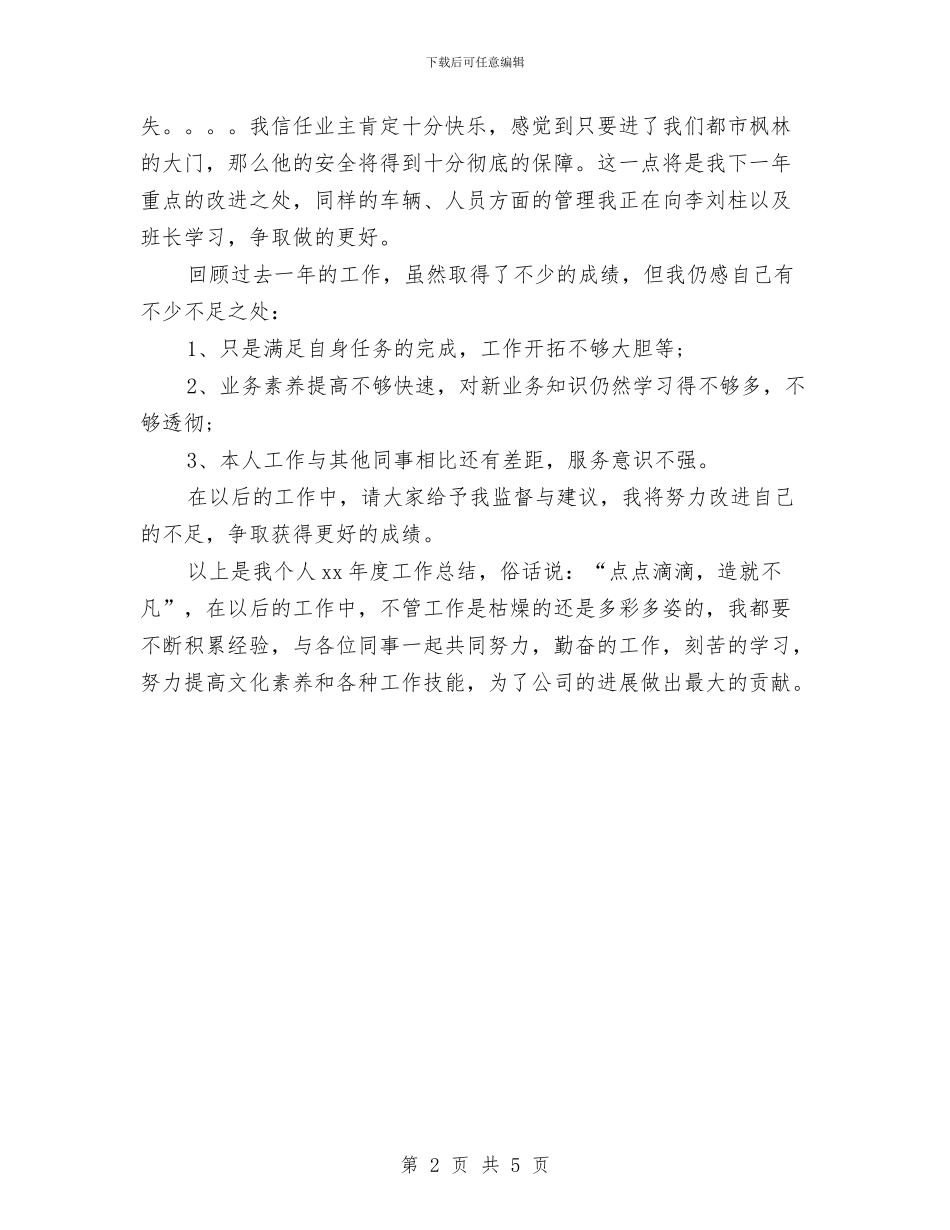 下载后可任意编辑

失。。。。我信任业主肯定十分快乐，感觉到只要进了我们都市枫林的大门，那么他的安全将得到十分彻底的保障。这一点将是我下一年重点的改进之处，同样的车辆、人员方面的管理我正在向李刘柱以及班长学习，争取做的更好。

回顾过去一年的工作，虽然取得了不少的成绩，但我仍感自己有不少不足之处：

1、只是满足自身任务的完成，工作开拓不够大胆等；

2、业务素养提高不够快速，对新业务知识仍然学习得不够多，不够透彻；

3、本人工作与其他同事相比还有差距，服务意识不强。

在以后的工作中，请大家给予我监督与建议，我将努力改进自己的不足，争取获得更好的成绩。

以上是我个人xx年度工作总结，俗话说：“点点滴滴，造就不凡”，在以后的工作中，不管工作是枯燥的还是多彩多姿的，我都要不断积累经验，与各位同事一起共同努力，勤奋的工作，刻苦的学习，努力提高文化素养和各种工作技能，为了公司的进展做出最大的贡献。

第 2 页 共 5 页